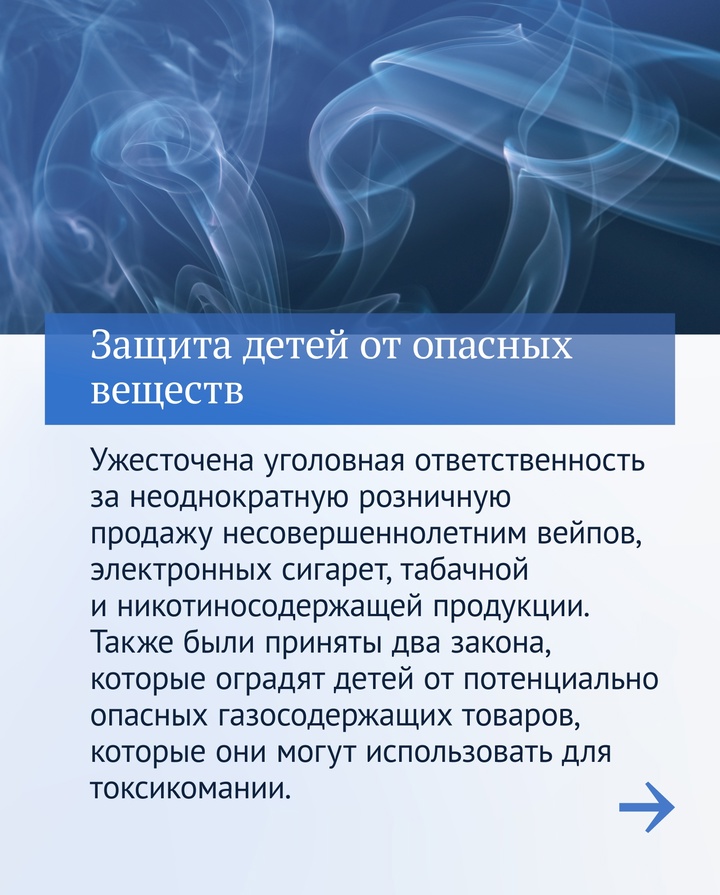 Защита детей от опасных веществ

Ужесточена уголовная ответственность за неоднократную розничную продажу несовершеннолетним вейпов, электронных сигарет, табачной и никотиносодержащей продукции. Также были приняты два закона, которые оградят детей от потенциально опасных газосодержащих товаров, которые они могут использовать для токсикомании.